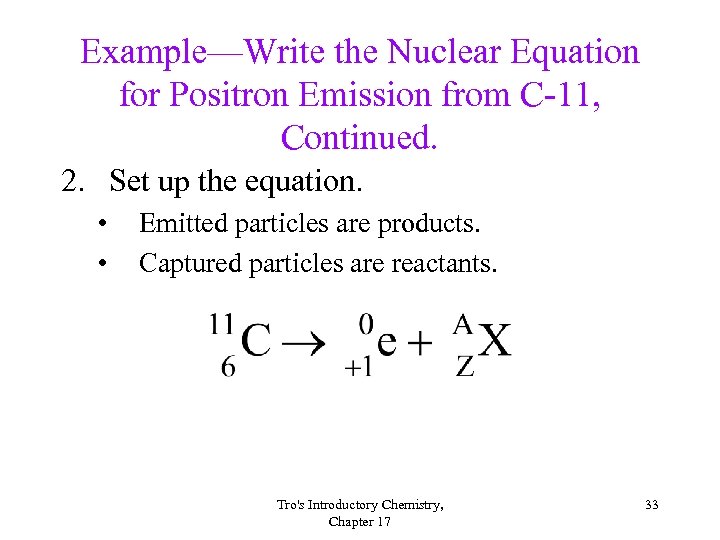 Example—Write the Nuclear Equation for Positron Emission from C-11, Continued.

2. Set up the equation.

• Emitted particles are products.

• Captured particles are reactants.

$^{11}_{6}C \rightarrow \, ^{0}_{+1}e + \, ^{A}_{Z}X$

Tro's Introductory Chemistry, Chapter 17

33